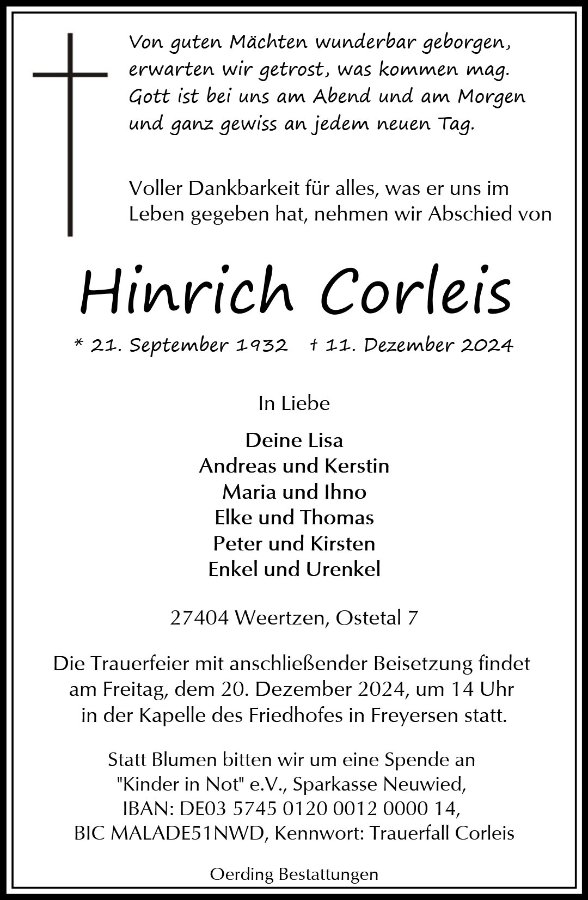 Von guten Mächten wunderbar geborgen,
erwarten wir getrost, was kommen mag.
Gott ist bei uns am Abend und am Morgen
und ganz gewiss an jedem neuen Tag.

Voller Dankbarkeit für alles, was er uns im Leben gegeben hat, nehmen wir Abschied von

Hinrich Corleis

* 21. September 1932 † 11. Dezember 2024

In Liebe

Deine Lisa
Andreas und Kerstin
Maria und Ihno
Elke und Thomas
Peter und Kirsten
Enkel und Urenkel

27404 Weertzen, Ostetal 7

Die Trauerfeier mit anschließender Beisetzung findet am Freitag, dem 20. Dezember 2024, um 14 Uhr in der Kapelle des Friedhofes in Freyersen statt.

Statt Blumen bitten wir um eine Spende an "Kinder in Not" e.V., Sparkasse Neuwied, IBAN: DE03 5745 0120 0012 0000 14, BIC MALADE51NWD, Kennwort: Trauerfall Corleis

Oerding Bestattungen